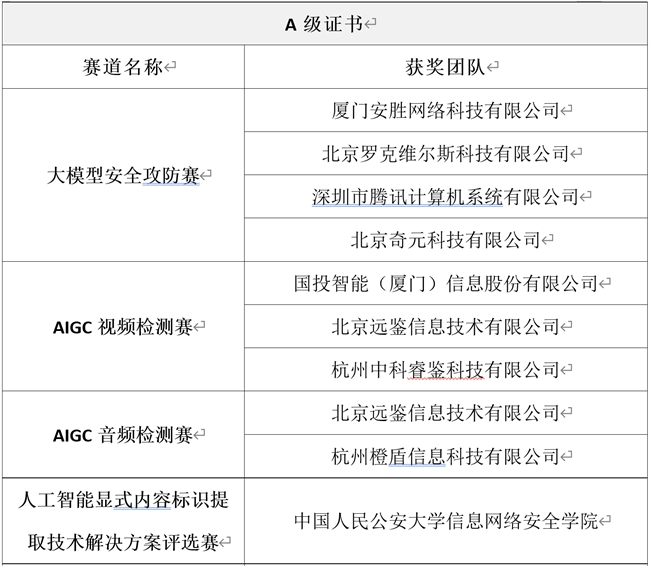 | A 级证书 | |
|---|---|
| 赛道名称 | 获奖团队 |
| 大模型安全攻防赛 | 厦门安胜网络科技有限公司 |
| | 北京罗克维尔斯科技有限公司 |
| | 深圳市腾讯计算机系统有限公司 |
| | 北京奇元科技有限公司 |
| AIGC 视频检测赛 | 国投智能（厦门）信息股份有限公司 |
| | 北京远鉴信息技术有限公司 |
| | 杭州中科睿鉴科技有限公司 |
| AIGC 音频检测赛 | 北京远鉴信息技术有限公司 |
| | 杭州橙盾信息科技有限公司 |
| 人工智能显式内容标识提取技术解决方案评选赛 | 中国人民公安大学信息网络安全学院 |